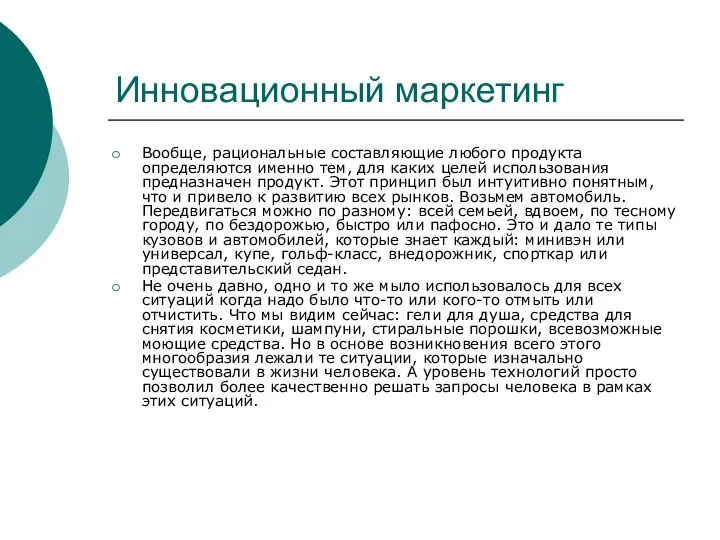 Инновационный маркетинг

Вообще, рациональные составляющие любого продукта определяются именно тем, для каких целей использования предназначен продукт. Этот принцип был интуитивно понятным, что и привело к развитию всех рынков. Возьмем автомобиль. Передвигаться можно по разному: всей семьей, вдвоем, по тесному городу, по бездорожью, быстро или пафосно. Это и дало те типы кузовов и автомобилей, которые знает каждый: минивэн или универсал, купе, гольф-класс, внедорожник, спорткар или представительский седан.

Не очень давно, одно и то же мыло использовалось для всех ситуаций когда надо было что-то или кого-то отмыть или отчистить. Что мы видим сейчас: гели для душа, средства для снятия косметики, шампуни, стиральные порошки, всевозможные моющие средства. Но в основе возникновения всего этого многообразия лежали те ситуации, которые изначально существовали в жизни человека. А уровень технологий просто позволил более качественно решать запросы человека в рамках этих ситуаций.